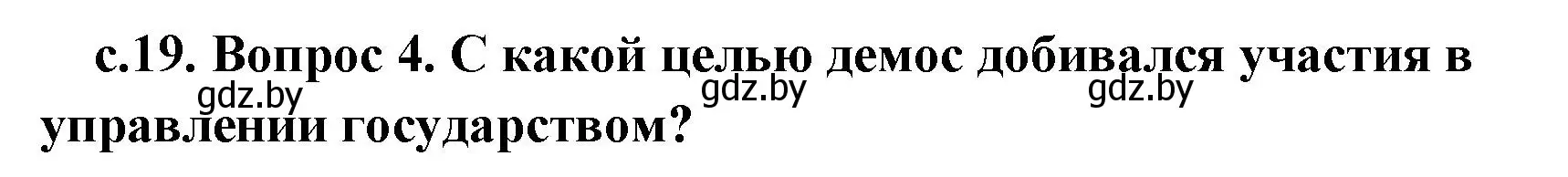 с.19. Вопрос 4. С какой целью демос добивался участия в управлении государством?

gdz.by gdz.by gdz.by